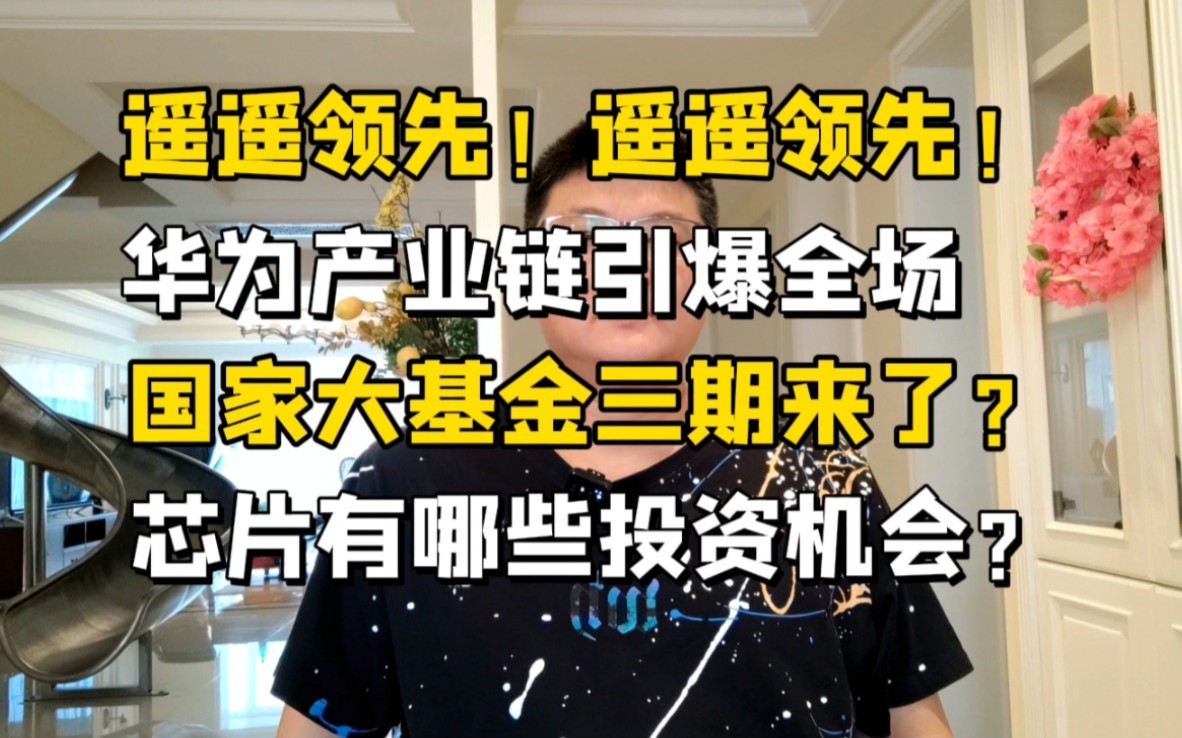 遥遥领先！遥遥领先！
华为产业链引爆全场
国家大基金三期来了？
芯片有哪些投资机会？